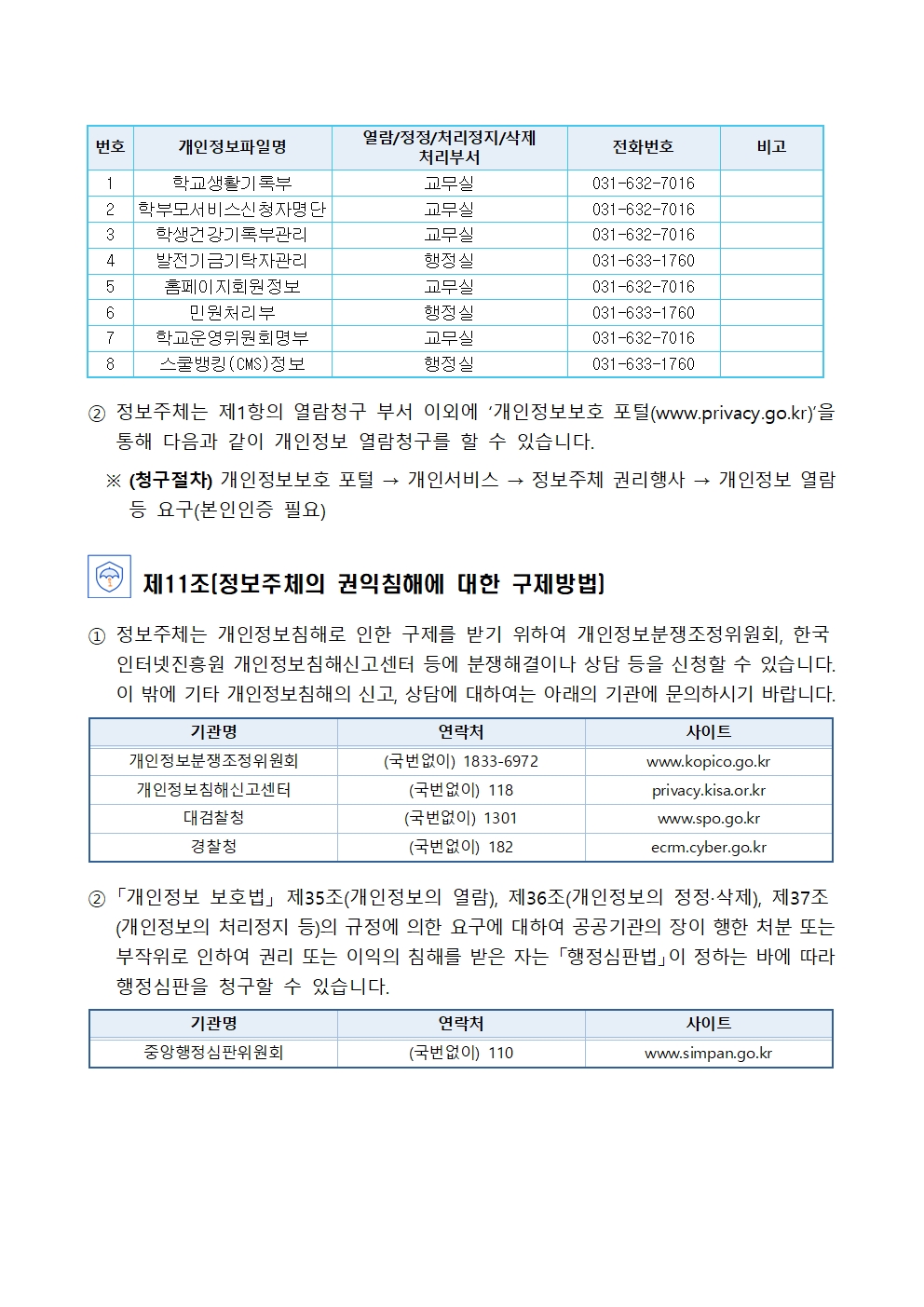 | 번호 | 개인정보파일명 | 열람/정정/처리정지/삭제 처리부서 | 전화번호 | 비고 |
|---|---|---|---|---|
| 1 | 학교생활기록부 | 교무실 | 031-632-7016 | |
| 2 | 학부모서비스신청자명단 | 교무실 | 031-632-7016 | |
| 3 | 학생건강기록부관리 | 교무실 | 031-632-7016 | |
| 4 | 발전기금기탁자관리 | 행정실 | 031-633-1760 | |
| 5 | 홈페이지회원정보 | 교무실 | 031-632-7016 | |
| 6 | 민원처리부 | 행정실 | 031-633-1760 | |
| 7 | 학교운영위원회명부 | 교무실 | 031-632-7016 | |
| 8 | 스쿨뱅킹(CMS)정보 | 행정실 | 031-633-1760 | |

② 정보주체는 제1항의 열람청구 부서 이외에 ‘개인정보보호 포털(www.privacy.go.kr)’을 통해 다음과 같이 개인정보 열람청구를 할 수 있습니다.

※ (청구절차) 개인정보보호 포털 → 개인서비스 → 정보주체 권리행사 → 개인정보 열람 등 요구(본인인증 필요)

제11조[정보주체의 권익침해에 대한 구제방법]

① 정보주체는 개인정보침해로 인한 구제를 받기 위하여 개인정보분쟁조정위원회, 한국인터넷진흥원 개인정보침해신고센터 등에 분쟁해결이나 상담 등을 신청할 수 있습니다. 이 밖에 기타 개인정보침해의 신고, 상담에 대하여는 아래의 기관에 문의하시기 바랍니다.

| 기관명 | 연락처 | 사이트 |
|---|---|---|
| 개인정보분쟁조정위원회 | (국번없이) 1833-6972 | www.kopico.go.kr |
| 개인정보침해신고센터 | (국번없이) 118 | privacy.kisa.or.kr |
| 대검찰청 | (국번없이) 1301 | www.spo.go.kr |
| 경찰청 | (국번없이) 182 | ecrm.cyber.go.kr |

② 「개인정보 보호법」 제35조(개인정보의 열람), 제36조(개인정보의 정정·삭제), 제37조(개인정보의 처리정지 등)의 규정에 의한 요구에 대하여 공공기관의 장이 행한 처분 또는 부작위로 인하여 권리 또는 이익의 침해를 받은 자는 「행정심판법」이 정하는 바에 따라 행정심판을 청구할 수 있습니다.

| 기관명 | 연락처 | 사이트 |
|---|---|---|
| 중앙행정심판위원회 | (국번없이) 110 | www.simpan.go.kr |